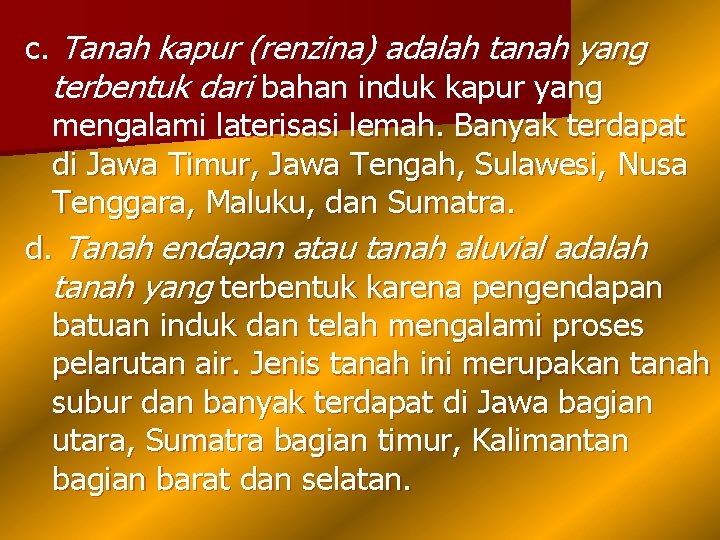 c. Tanah kapur (renzina) adalah tanah yang terbentuk dari bahan induk kapur yang mengalami laterisasi lemah. Banyak terdapat di Jawa Timur, Jawa Tengah, Sulawesi, Nusa Tenggara, Maluku, dan Sumatra.

d. Tanah endapan atau tanah aluvial adalah tanah yang terbentuk karena pengendapan batuan induk dan telah mengalami proses pelarutan air. Jenis tanah ini merupakan tanah subur dan banyak terdapat di Jawa bagian utara, Sumatra bagian timur, Kalimantan bagian barat dan selatan.